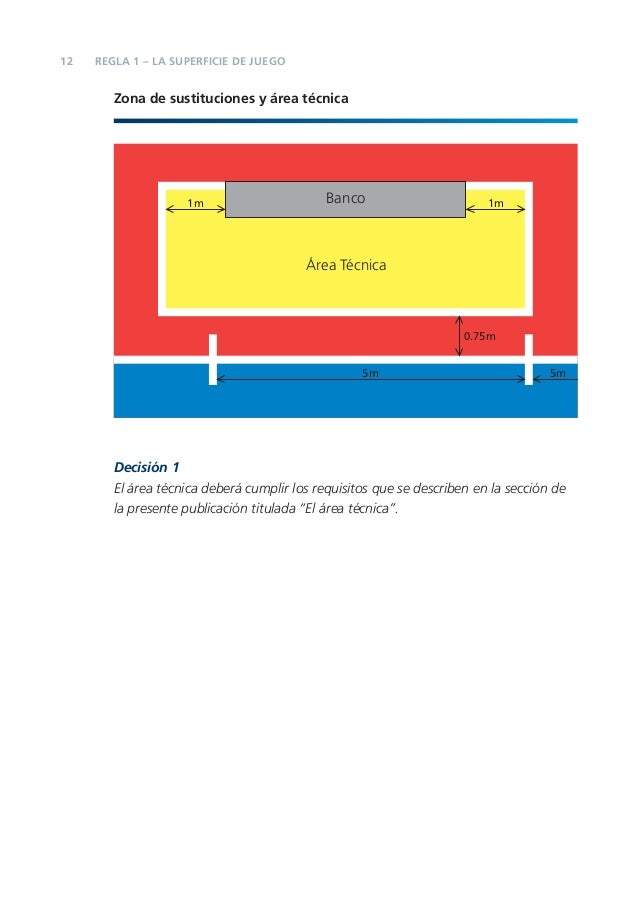 12 REGLA 1 – LA SUPERFICIE DE JUEGO

Zona de sustituciones y área técnica

1m

Banco

1m

Área Técnica

0.75m

5m

5m

Decisión 1
El área técnica deberá cumplir los requisitos que se describen en la sección de la presente publicación titulada "El área técnica".